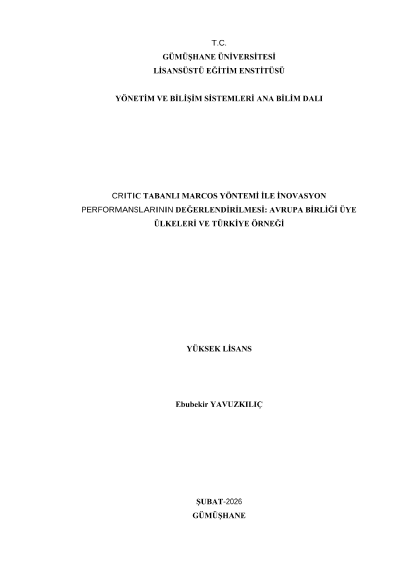 T.C.
GÜMÜŞHANE ÜNİVERSİTESİ
LİSANSÜSTÜ EĞİTİM ENSTİTÜSÜ

YÖNETİM VE BİLİŞİM SİSTEMLERİ ANA BİLİM DALI

CRITIC TABANLI MARCOS YÖNTEMİ İLE İNOVASYON PERFORMANSLARININ DEĞERLENDİRİLMESİ: AVRUPA BİRLİĞİ ÜYE ÜLKELERİ VE TÜRKİYE ÖRNEĞİ

YÜKSEK LİSANS

Ebubekir YAVUZKILIÇ

ŞUBAT-2026
GÜMÜŞHANE